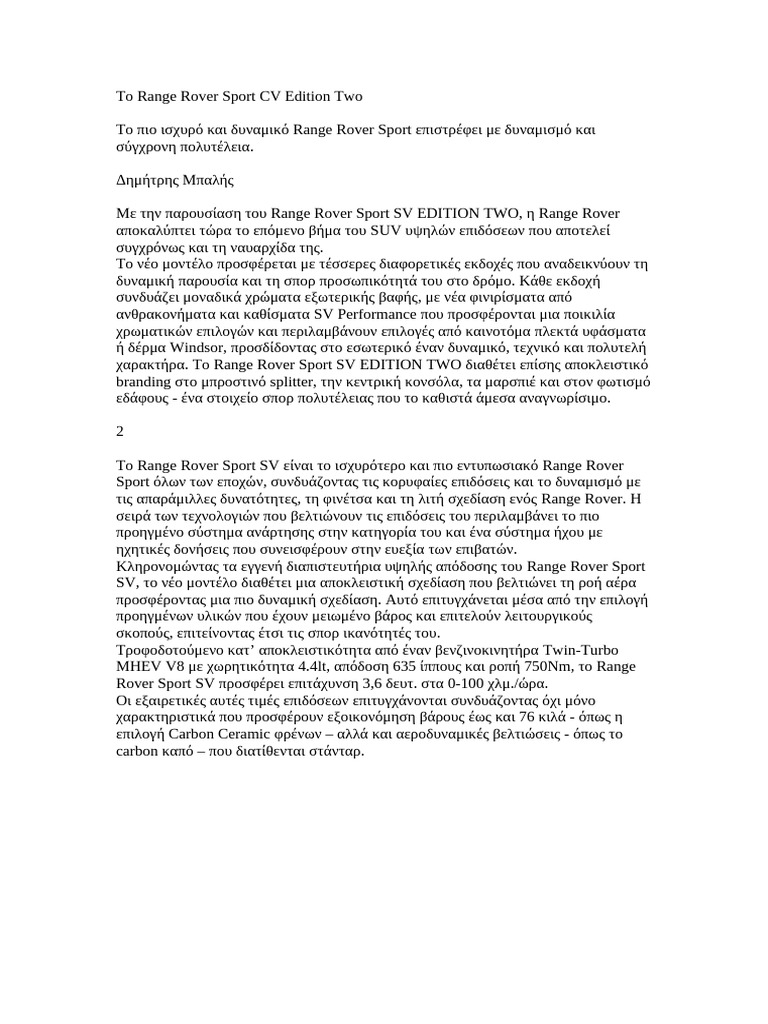 Το Range Rover Sport CV Edition Two

Το πιο ισχυρό και δυναμικό Range Rover Sport επιστρέφει με δυναμισμό και σύγχρονη πολυτέλεια.

Δημήτρης Μπαλής

Με την παρουσίαση του Range Rover Sport SV EDITION TWO, η Range Rover αποκαλύπτει τώρα το επόμενο βήμα του SUV υψηλών επιδόσεων που αποτελεί συγχρόνως και τη ναυαρχίδα της.
Το νέο μοντέλο προσφέρεται με τέσσερες διαφορετικές εκδοχές που αναδεικνύουν τη δυναμική παρουσία και τη σπορ προσωπικότητά του στο δρόμο. Κάθε εκδοχή συνδυάζει μοναδικά χρώματα εξωτερικής βαφής, με νέα φινιρίσματα από ανθρακονήματα και καθίσματα SV Performance που προσφέρονται μια ποικιλία χρωματικών επιλογών και περιλαμβάνουν επιλογές από καινοτόμα πλεκτά υφάσματα ή δέρμα Windsor, προσδίδοντας στο εσωτερικό έναν δυναμικό, τεχνικό και πολυτελή χαρακτήρα. Το Range Rover Sport SV EDITION TWO διαθέτει επίσης αποκλειστικό branding στο μπροστινό splitter, την κεντρική κονσόλα, τα μαρσπιέ και στον φωτισμό εδάφους - ένα στοιχείο σπορ πολυτέλειας που το καθιστά άμεσα αναγνωρίσιμο.

2

Το Range Rover Sport SV είναι το ισχυρότερο και πιο εντυπωσιακό Range Rover Sport όλων των εποχών, συνδυάζοντας τις κορυφαίες επιδόσεις και το δυναμισμό με τις απαράμιλλες δυνατότητες, τη φινέτσα και τη λιτή σχεδίαση ενός Range Rover. Η σειρά των τεχνολογιών που βελτιώνουν τις επιδόσεις του περιλαμβάνει το πιο προηγμένο σύστημα ανάρτησης στην κατηγορία του και ένα σύστημα ήχου με ηχητικές δονήσεις που συνεισφέρουν στην ευεξία των επιβατών.
Κληρονομώντας τα εγγενή διαπιστευτήρια υψηλής απόδοσης του Range Rover Sport SV, το νέο μοντέλο διαθέτει μια αποκλειστική σχεδίαση που βελτιώνει τη ροή αέρα προσφέροντας μια πιο δυναμική σχεδίαση. Αυτό επιτυγχάνεται μέσα από την επιλογή προηγμένων υλικών που έχουν μειωμένο βάρος και επιτελούν λειτουργικούς σκοπούς, επιτείνοντας έτσι τις σπορ ικανότητές του.
Τροφοδοτούμενο κατ' αποκλειστικότητα από έναν βενζινοκινητήρα Twin-Turbo MHEV V8 με χωρητικότητα 4.4lt, απόδοση 635 ίππους και ροπή 750Nm, το Range Rover Sport SV προσφέρει επιτάχυνση 3,6 δευτ. στα 0-100 χλμ./ώρα.
Οι εξαιρετικές αυτές τιμές επιδόσεων επιτυγχάνονται συνδυάζοντας όχι μόνο χαρακτηριστικά που προσφέρουν εξοικονόμηση βάρους έως και 76 κιλά - όπως η επιλογή Carbon Ceramic φρένων – αλλά και αεροδυναμικές βελτιώσεις - όπως το carbon καπό – που διατίθενται στάνταρ.